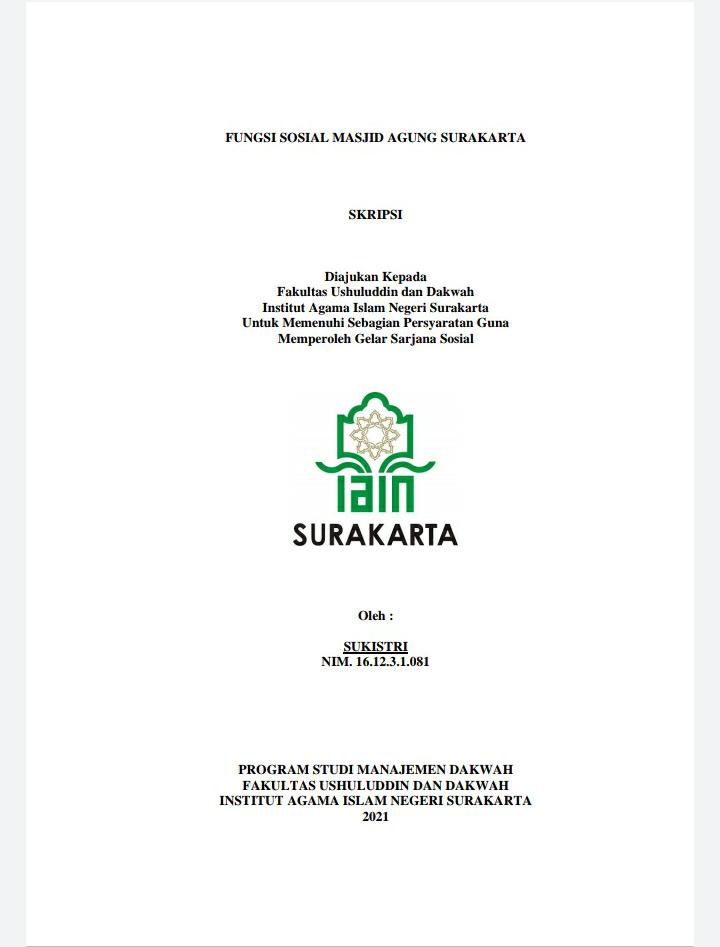 FUNGSI SOSIAL MASJID AGUNG SURAKARTA

SKRIPSI

Diajukan Kepada
Fakultas Ushuluddin dan Dakwah
Institut Agama Islam Negeri Surakarta
Untuk Memenuhi Sebagian Persyaratan Guna
Memperoleh Gelar Sarjana Sosial

IAIN
SURAKARTA

Oleh :

SUKISTRI
NIM. 16.12.3.1.081

PROGRAM STUDI MANAJEMEN DAKWAH
FAKULTAS USHULUDDIN DAN DAKWAH
INSTITUT AGAMA ISLAM NEGERI SURAKARTA
2021